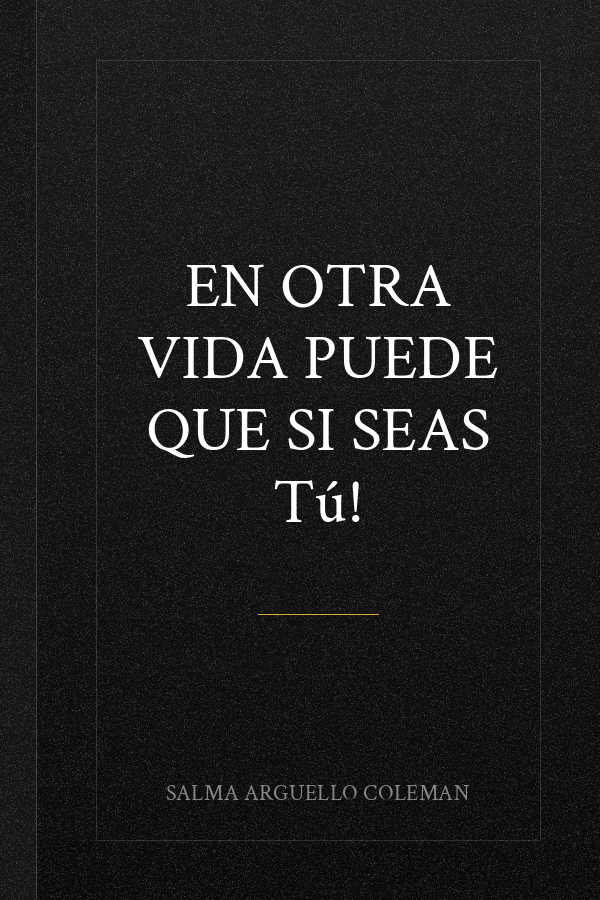 EN OTRA VIDA PUEDE QUE SI SEAS Tú!

SALMA ARGUELLO COLEMAN